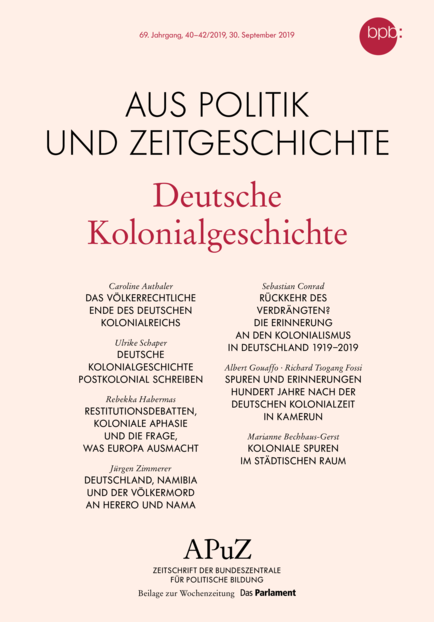 69. Jahrgang, 40–42/2019, 30. September 2019

bpb:

AUS POLITIK
UND ZEITGESCHICHTE

Deutsche
Kolonialgeschichte

Caroline Authaler
DAS VÖLKERRECHTLICHE
ENDE DES DEUTSCHEN
KOLONIALREICHS

Ulrike Schaper
DEUTSCHE
KOLONIALGESCHICHTE
POSTKOLONIAL SCHREIBEN

Rebekka Habermas
RESTITUTIONSDEBATTEN,
KOLONIALE APHASIE
UND DIE FRAGE,
WAS EUROPA AUSMACHT

Jürgen Zimmerer
DEUTSCHLAND, NAMIBIA
UND DER VÖLKERMORD
AN HERERO UND NAMA

Sebastian Conrad
RÜCKKEHR DES
VERDRÄNGTEN?
DIE ERINNERUNG
AN DEN KOLONIALISMUS
IN DEUTSCHLAND 1919–2019

Albert Gouaffo · Richard Tsogang Fossi
SPUREN UND ERINNERUNGEN
HUNDERT JAHRE NACH DER
DEUTSCHEN KOLONIALZEIT
IN KAMERUN

Marianne Bechhaus-Gerst
KOLONIALE SPUREN
IM STÄDTISCHEN RAUM

APuZ
ZEITSCHRIFT DER BUNDESZENTRALE
FÜR POLITISCHE BILDUNG
Beilage zur Wochenzeitung Das Parlament